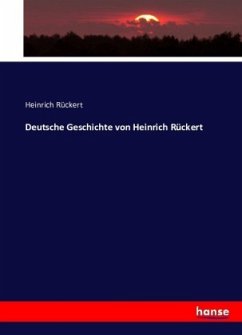 Heinrich Rückert

Deutsche Geschichte von Heinrich Rückert

hanse